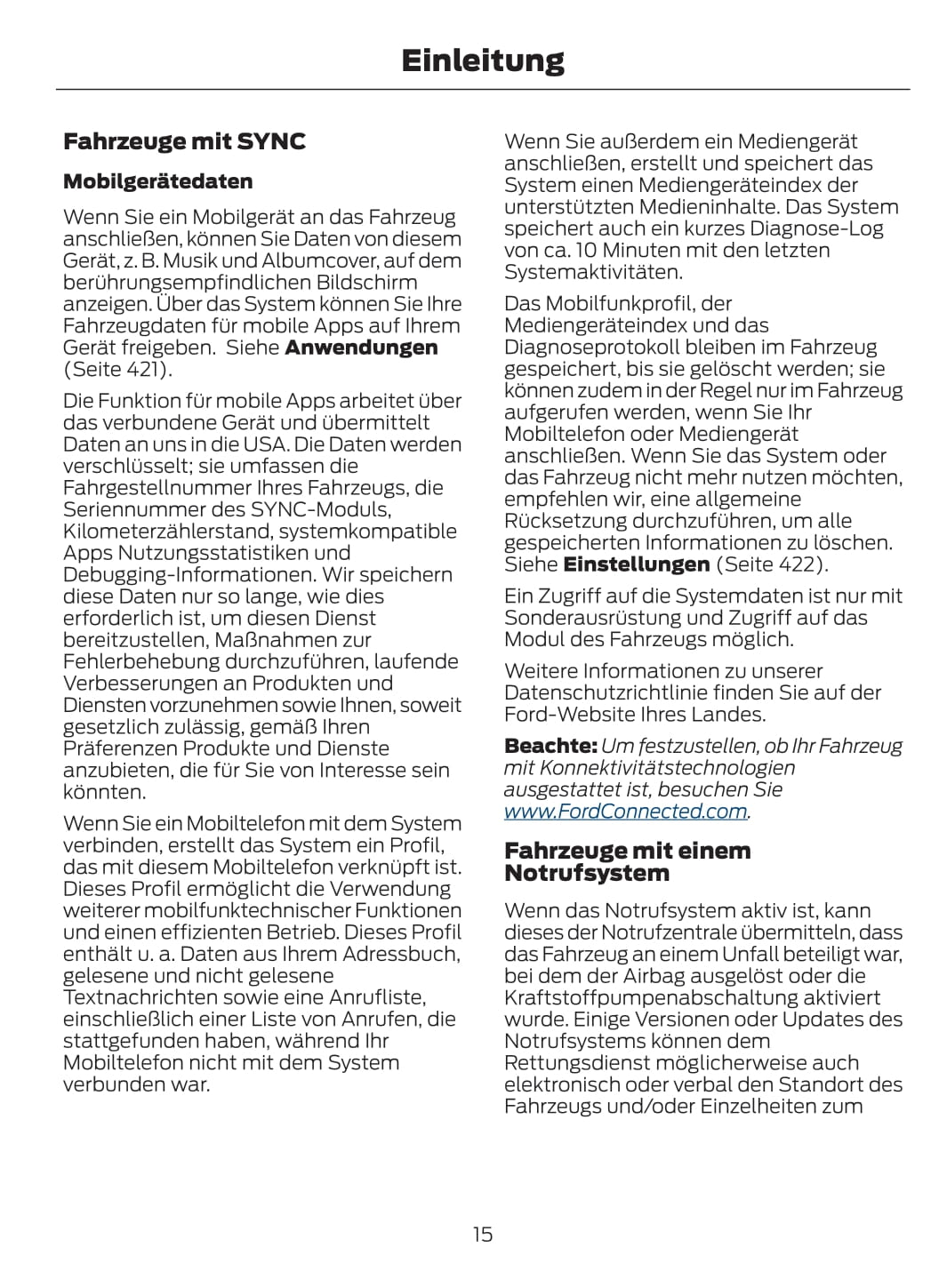 Einleitung

Fahrzeuge mit SYNC

Mobilgerätedaten

Wenn Sie ein Mobilgerät an das Fahrzeug anschließen, können Sie Daten von diesem Gerät, z. B. Musik und Albumcover, auf dem berührungsempfindlichen Bildschirm anzeigen. Über das System können Sie Ihre Fahrzeugdaten für mobile Apps auf Ihrem Gerät freigeben. Siehe Anwendungen (Seite 421).

Die Funktion für mobile Apps arbeitet über das verbundene Gerät und übermittelt Daten an uns in die USA. Die Daten werden verschlüsselt; sie umfassen die Fahrgestellnummer Ihres Fahrzeugs, die Seriennummer des SYNC-Moduls, Kilometerzählerstand, systemkompatible Apps Nutzungsstatistiken und Debugging-Informationen. Wir speichern diese Daten nur so lange, wie dies erforderlich ist, um diesen Dienst bereitzustellen, Maßnahmen zur Fehlerbehebung durchzuführen, laufende Verbesserungen an Produkten und Diensten vorzunehmen sowie Ihnen, soweit gesetzlich zulässig, gemäß Ihren Präferenzen Produkte und Dienste anzubieten, die für Sie von Interesse sein könnten.

Wenn Sie ein Mobiltelefon mit dem System verbinden, erstellt das System ein Profil, das mit diesem Mobiltelefon verknüpft ist. Dieses Profil ermöglicht die Verwendung weiterer mobilfunktechnischer Funktionen und einen effizienten Betrieb. Dieses Profil enthält u. a. Daten aus Ihrem Adressbuch, gelesene und nicht gelesene Textnachrichten sowie eine Anrufliste, einschließlich einer Liste von Anrufen, die stattgefunden haben, während Ihr Mobiltelefon nicht mit dem System verbunden war.

Wenn Sie außerdem ein Mediengerät anschließen, erstellt und speichert das System einen Mediengeräteindex der unterstützten Medieninhalte. Das System speichert auch ein kurzes Diagnose-Log von ca. 10 Minuten mit den letzten Systemaktivitäten.

Das Mobilfunkprofil, der Mediengeräteindex und das Diagnoseprotokoll bleiben im Fahrzeug gespeichert, bis sie gelöscht werden; sie können zudem in der Regel nur im Fahrzeug aufgerufen werden, wenn Sie Ihr Mobiltelefon oder Mediengerät anschließen. Wenn Sie das System oder das Fahrzeug nicht mehr nutzen möchten, empfehlen wir, eine allgemeine Rücksetzung durchzuführen, um alle gespeicherten Informationen zu löschen. Siehe Einstellungen (Seite 422).

Ein Zugriff auf die Systemdaten ist nur mit Sonderausrüstung und Zugriff auf das Modul des Fahrzeugs möglich.

Weitere Informationen zu unserer Datenschutzrichtlinie finden Sie auf der Ford-Website Ihres Landes.

Beachte: Um festzustellen, ob Ihr Fahrzeug mit Konnektivitätstechnologien ausgestattet ist, besuchen Sie www.FordConnected.com.

Fahrzeuge mit einem Notrufsystem

Wenn das Notrufsystem aktiv ist, kann dieses der Notrufzentrale übermitteln, dass das Fahrzeug an einem Unfall beteiligt war, bei dem der Airbag ausgelöst oder die Kraftstoffpumpenabschaltung aktiviert wurde. Einige Versionen oder Updates des Notrufsystems können dem Rettungsdienst möglicherweise auch elektronisch oder verbal den Standort des Fahrzeugs und/oder Einzelheiten zum

15